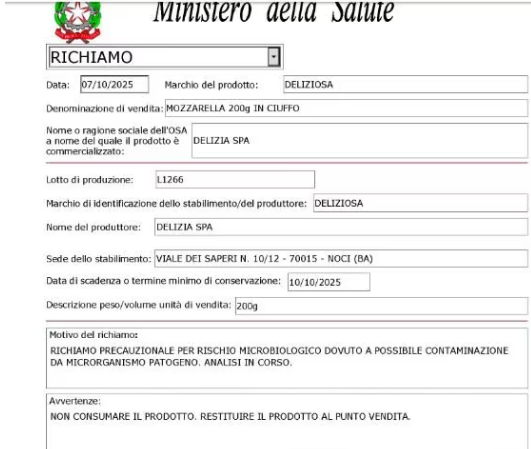 Ministero della Salute

RICHIAMO

Data: 07/10/2025 Marchio del prodotto: DELIZIOSA

Denominazione di vendita: MOZZARELLA 200g IN CIUFFO

Nome o ragione sociale dell'OSA a nome del quale il prodotto è commercializzato: DELIZIA SPA

Lotto di produzione: L1266

Marchio di identificazione dello stabilimento/del produttore: DELIZIOSA

Nome del produttore: DELIZIA SPA

Sede dello stabilimento: VIALE DEI SAPERI N. 10/12 - 70015 - NOCI (BA)

Data di scadenza o termine minimo di conservazione: 10/10/2025

Descrizione peso/volume unità di vendita: 200g

Motivo del richiamo:
RICHIAMO PRECAUZIONALE PER RISCHIO MICROBIOLOGICO DOVUTO A POSSIBILE CONTAMINAZIONE DA MICRORGANISMO PATOGENO. ANALISI IN CORSO.

Avvertenze:
NON CONSUMARE IL PRODOTTO. RESTITUIRE IL PRODOTTO AL PUNTO VENDITA.